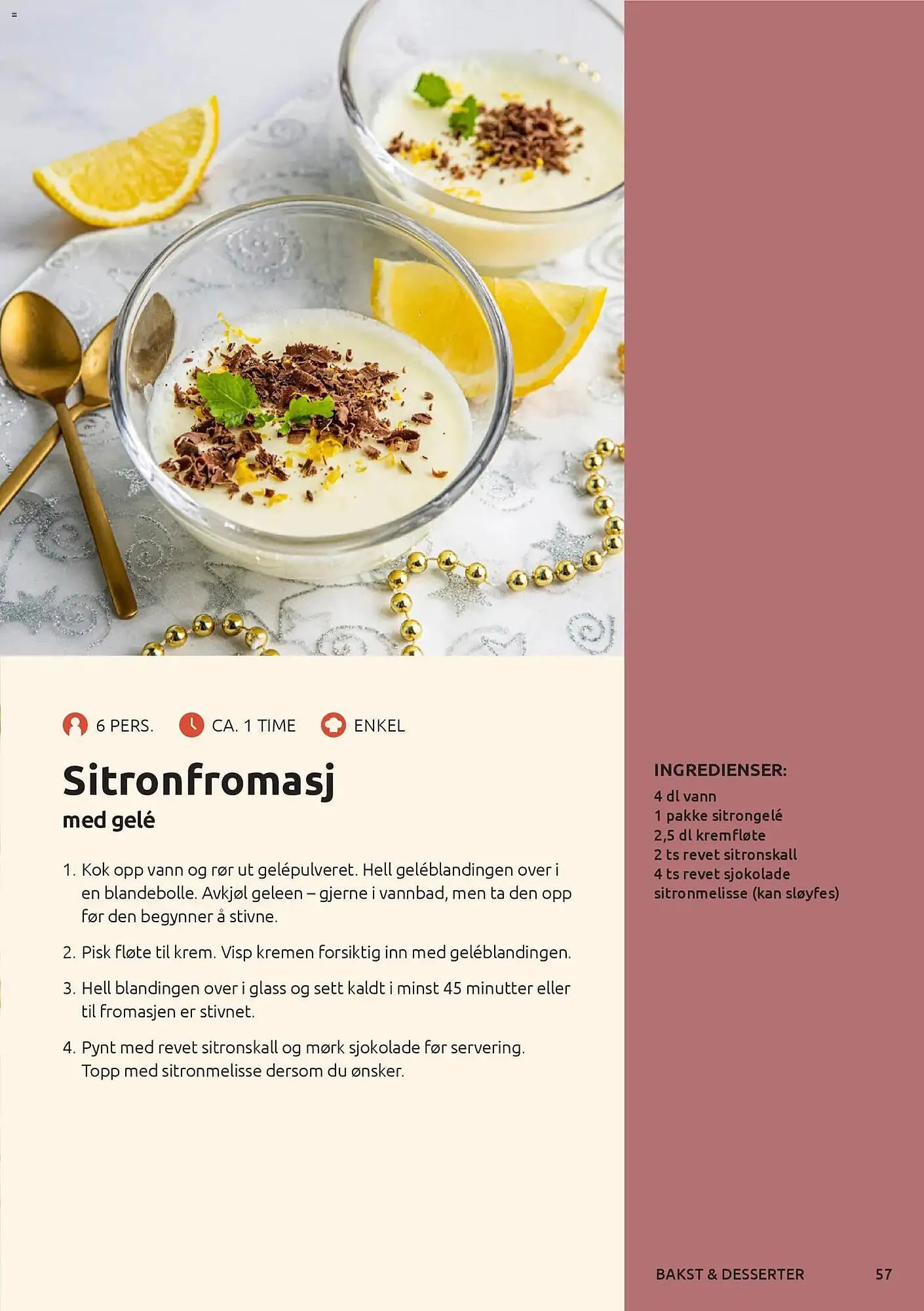 6 PERS.   CA. 1 TIME   ENKEL

Sitronfromasj

med gelé

1. Kok opp vann og rør ut gelépulveret. Hell geléblandingen over i en blandebolle. Avkjøl geleen – gjerne i vannbad, men ta den opp før den begynner å stivne.

2. Pisk fløte til krem. Visp kremen forsiktig inn med geléblandingen.

3. Hell blandingen over i glass og sett kaldt i minst 45 minutter eller til fromasjen er stivnet.

4. Pynt med revet sitronskall og mørk sjokolade før servering. Topp med sitronmelisse dersom du ønsker.

INGREDIENSER:

4 dl vann
1 pakke sitrongelé
2,5 dl kremfløte
2 ts revet sitronskall
4 ts revet sjokolade
sitronmelisse (kan sløyfes)

BAKST & DESSERTER 57